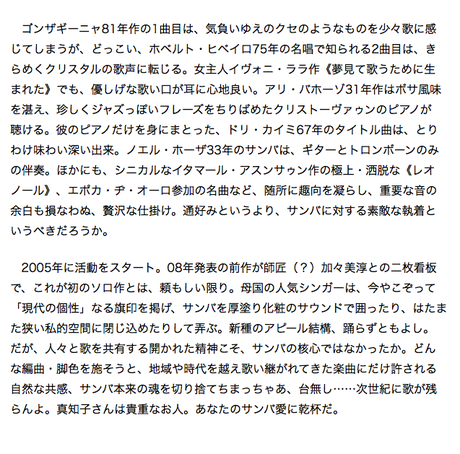 ゴンザギーニャ81年作の1曲目は、気負いゆえのクセのようなものを少々歌に感じてしまうが、どっこい、ホベルト・ヒベイロ75年の名唱で知られる2曲目は、きらめくクリスタルの歌声に転じる。女主人イヴォニ・ララ作《夢見て歌うために生まれた》でも、優しげな歌い口が耳に心地良い。アリ・バホーゾ31年作はボサ風味を湛え、珍しくジャズっぽいフレーズをちりばめたクリストーヴァゥンのピアノが聴ける。彼のピアノだけを身にまとった、ドリ・カイミ67年のタイトル曲は、とりわけ味わい深い出来。ノエル・ホーザ33年のサンバは、ギターとトロンボーンのみの伴奏。ほかにも、シニカルなイタマール・アスンサゥン作の極上・洒脱な《レオノール》、エポカ・ヂ・オーロ参加の名曲など、随所に趣向を凝らし、重要な音の余白も損なわぬ、贅沢な仕掛け。通好みというより、サンバに対する素敵な執着というべきだろうか。

2005年に活動をスタート。08年発表の前作が師匠（？）加々美淳との二枚看板で、これが初のソロ作とは、頼もしい限り。母国の人気シンガーは、今やこぞって「現代の個性」なる旗印を掲げ、サンバを厚塗り化粧のサウンドで囲ったり、はたまた狭い私的空間に閉じ込めたりして弄ぶ。新種のアピール結構、踊らずともよし。だが、人々と歌を共有する開かれた精神こそ、サンバの核心ではなかったか。どんな編曲・脚色を施そうと、地域や時代を越え歌い継がれてきた楽曲にだけ許される自然な共感、サンバ本来の魂を切り捨てちまっちゃあ、台無し……次世紀に歌が残らんよ。真知子さんは貴重なお人。あなたのサンバ愛に乾杯だ。